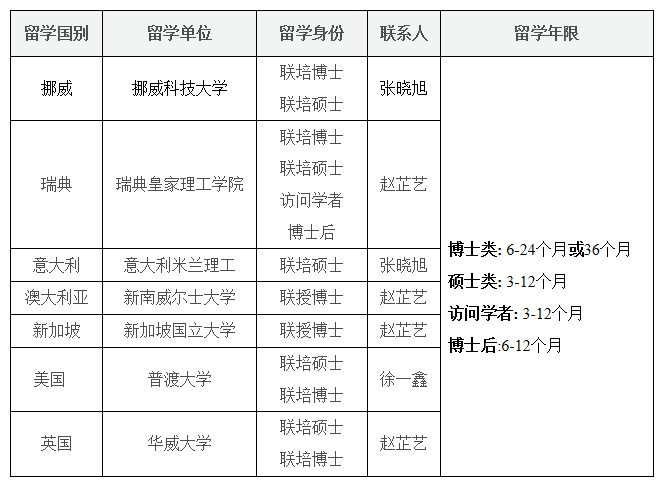 | 留学国别 | 留学单位 | 留学身份 | 联系人 | 留学年限 |
|---|---|---|---|---|
| 挪威 | 挪威科技大学 | 联培博士 联培硕士 | 张晓旭 | 博士类: 6-24个月或36个月 硕士类: 3-12个月 访问学者: 3-12个月 博士后:6-12个月 |
| 瑞典 | 瑞典皇家理工学院 | 联培博士 联培硕士 访问学者 博士后 | 赵芷艺 | |
| 意大利 | 意大利米兰理工 | 联培硕士 | 张晓旭 | |
| 澳大利亚 | 新南威尔士大学 | 联授博士 | 赵芷艺 | |
| 新加坡 | 新加坡国立大学 | 联授博士 | 赵芷艺 | |
| 美国 | 普渡大学 | 联培硕士 联培博士 | 徐一鑫 | |
| 英国 | 华威大学 | 联培硕士 联培博士 | 赵芷艺 | |